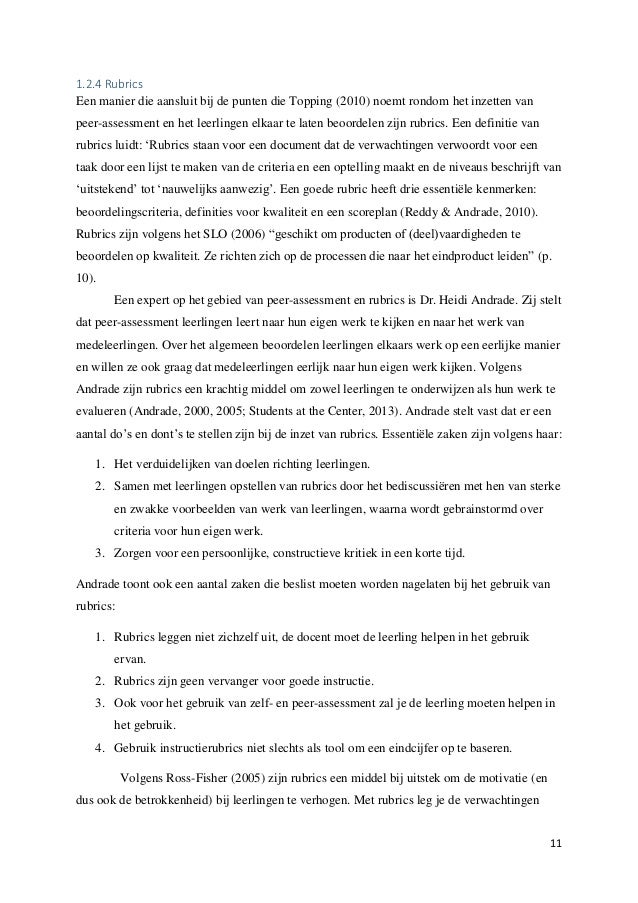 1.2.4 Rubrics

Een manier die aansluit bij de punten die Topping (2010) noemt rondom het inzetten van peer-assessment en het leerlingen elkaar te laten beoordelen zijn rubrics. Een definitie van rubrics luidt: ‘Rubrics staan voor een document dat de verwachtingen verwoordt voor een taak door een lijst te maken van de criteria en een optelling maakt en de niveaus beschrijft van ‘uitstekend’ tot ‘nauwelijks aanwezig’. Een goede rubric heeft drie essentiële kenmerken: beoordelingscriteria, definities voor kwaliteit en een scoreplan (Reddy & Andrade, 2010). Rubrics zijn volgens het SLO (2006) “geschikt om producten of (deel)vaardigheden te beoordelen op kwaliteit. Ze richten zich op de processen die naar het eindproduct leiden” (p. 10).

Een expert op het gebied van peer-assessment en rubrics is Dr. Heidi Andrade. Zij stelt dat peer-assessment leerlingen leert naar hun eigen werk te kijken en naar het werk van medeleerlingen. Over het algemeen beoordelen leerlingen elkaars werk op een eerlijke manier en willen ze ook graag dat medeleerlingen eerlijk naar hun eigen werk kijken. Volgens Andrade zijn rubrics een krachtig middel om zowel leerlingen te onderwijzen als hun werk te evalueren (Andrade, 2000, 2005; Students at the Center, 2013). Andrade stelt vast dat er een aantal do’s en dont’s te stellen zijn bij de inzet van rubrics. Essentiële zaken zijn volgens haar:

1. Het verduidelijken van doelen richting leerlingen.
2. Samen met leerlingen opstellen van rubrics door het bediscussiëren met hen van sterke en zwakke voorbeelden van werk van leerlingen, waarna wordt gebrainstormd over criteria voor hun eigen werk.
3. Zorgen voor een persoonlijke, constructieve kritiek in een korte tijd.

Andrade toont ook een aantal zaken die beslist moeten worden nagelaten bij het gebruik van rubrics:

1. Rubrics leggen niet zichzelf uit, de docent moet de leerling helpen in het gebruik ervan.
2. Rubrics zijn geen vervanger voor goede instructie.
3. Ook voor het gebruik van zelf- en peer-assessment zal je de leerling moeten helpen in het gebruik.
4. Gebruik instructierubrics niet slechts als tool om een eindcijfer op te baseren.

Volgens Ross-Fisher (2005) zijn rubrics een middel bij uitstek om de motivatie (en dus ook de betrokkenheid) bij leerlingen te verhogen. Met rubrics leg je de verwachtingen

11